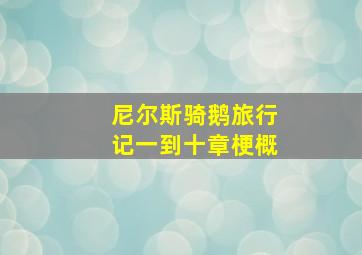 尼尔斯骑鹅旅行记一到十章梗概